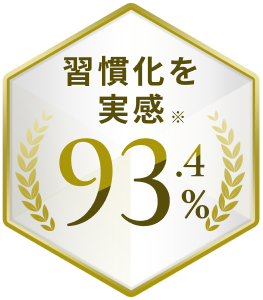 習慣化を
実感※
93.4%